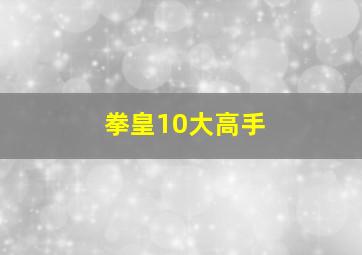 拳皇10大高手